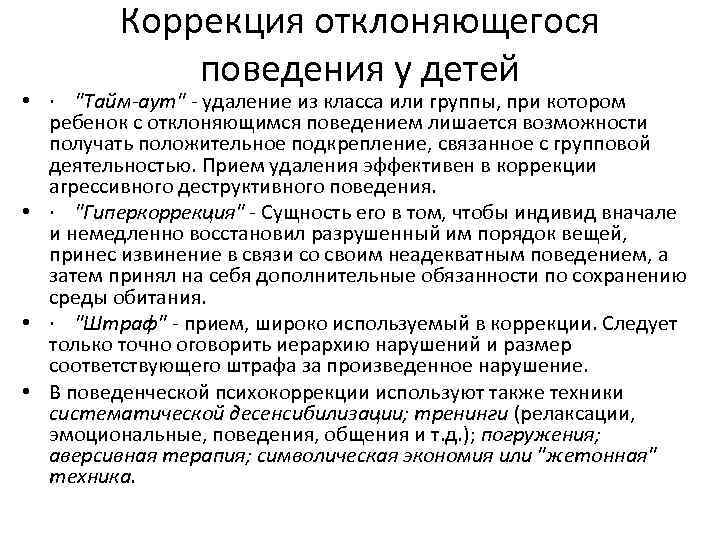 Коррекция отклоняющегося поведения у детей

• · "Тайм-аут" - удаление из класса или группы, при котором ребенок с отклоняющимся поведением лишается возможности получать положительное подкрепление, связанное с групповой деятельностью. Прием удаления эффективен в коррекции агрессивного деструктивного поведения.

• · "Гиперкоррекция" - Сущность его в том, чтобы индивид вначале и немедленно восстановил разрушенный им порядок вещей, принес извинение в связи со своим неадекватным поведением, а затем принял на себя дополнительные обязанности по сохранению среды обитания.

• · "Штраф" - прием, широко используемый в коррекции. Следует только точно оговорить иерархию нарушений и размер соответствующего штрафа за произведенное нарушение.

• В поведенческой психокоррекции используют также техники систематической десенсибилизации; тренинги (релаксации, эмоциональные, поведения, общения и т.д.); погружения; аверсивная терапия; символическая экономия или "жетонная" техника.